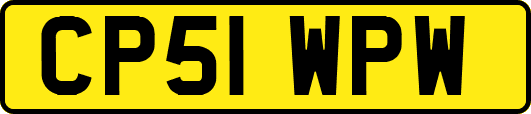 CP51 WPW